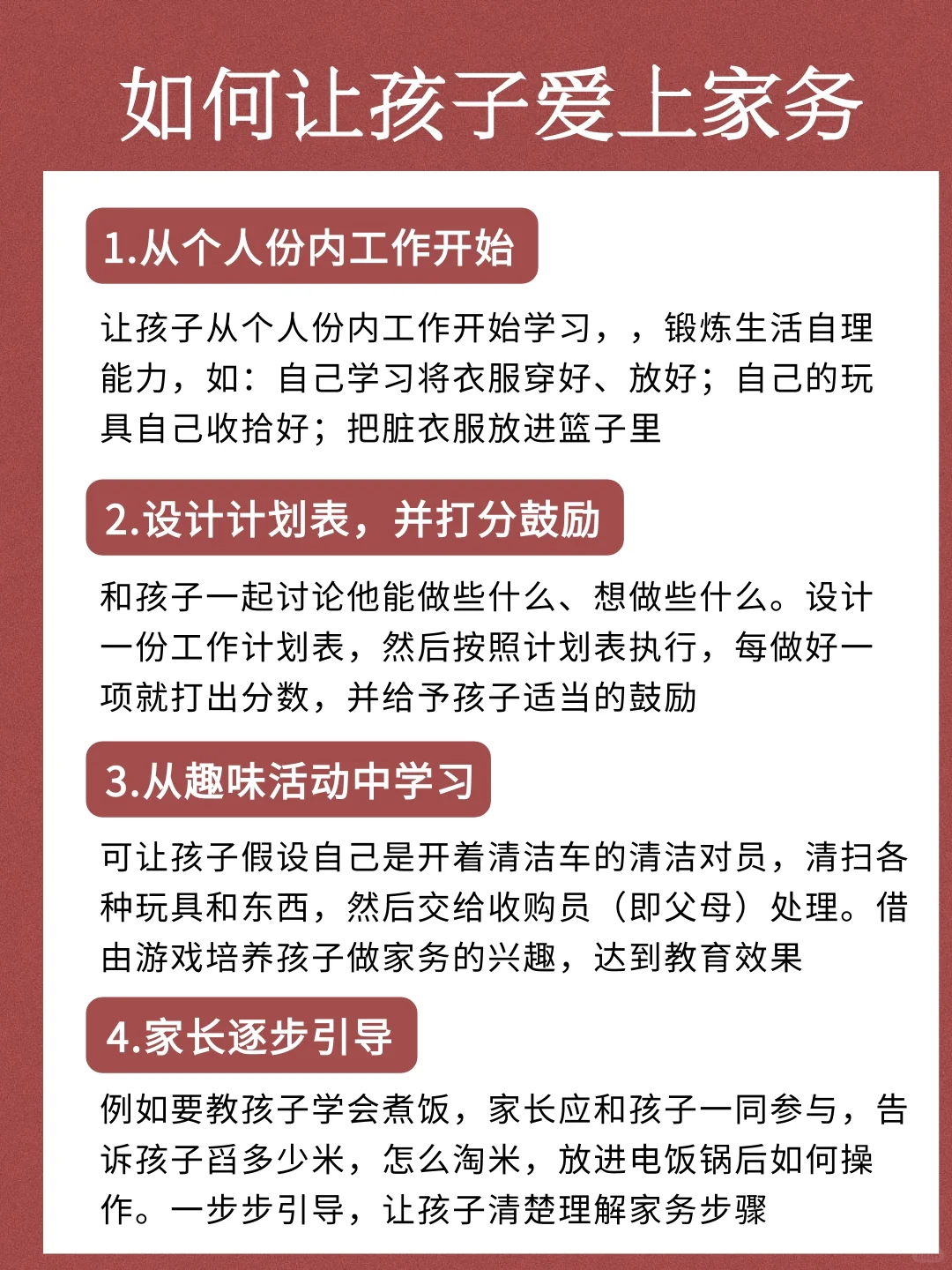 如何让孩子爱上家务

1.从个人份内工作开始

让孩子从个人份内工作开始学习，，锻炼生活自理能力，如：自己学习将衣服穿好、放好；自己的玩具自己收拾好；把脏衣服放进篮子里

2.设计计划表，并打分鼓励

和孩子一起讨论他能做些什么、想做些什么。设计一份工作计划表，然后按照计划表执行，每做好一项就打出分数，并给予孩子适当的鼓励

3.从趣味活动中学习

可让孩子假设自己是开着清洁车的清洁对员，清扫各种玩具和东西，然后交给收购员（即父母）处理。借由游戏培养孩子做家务的兴趣，达到教育效果

4.家长逐步引导

例如要教孩子学会煮饭，家长应和孩子一同参与，告诉孩子舀多少米，怎么淘米，放进电饭锅后如何操作。一步步引导，让孩子清楚理解家务步骤